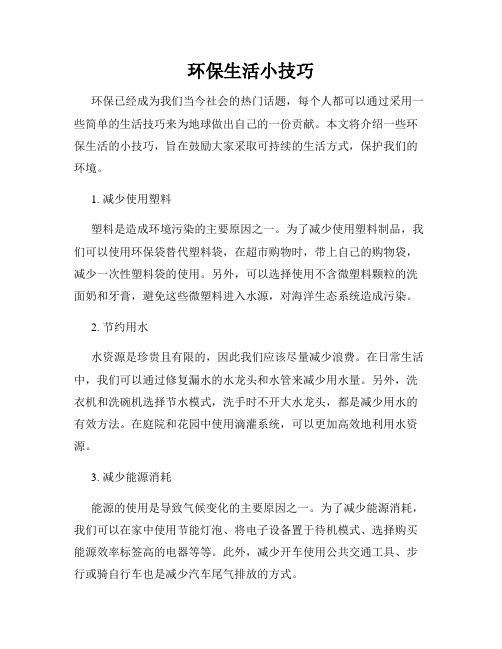 环保生活小技巧

环保已经成为我们当今社会的热门话题，每个人都可以通过采用一些简单的生活技巧来为地球做出自己的一份贡献。本文将介绍一些环保生活的小技巧，旨在鼓励大家采取可持续的生活方式，保护我们的环境。

1. 减少使用塑料

塑料是造成环境污染的主要原因之一。为了减少使用塑料制品，我们可以使用环保袋替代塑料袋，在超市购物时，带上自己的购物袋，减少一次性塑料袋的使用。另外，可以选择使用不含微塑料颗粒的洗面奶和牙膏，避免这些微塑料进入水源，对海洋生态系统造成污染。

2. 节约用水

水资源是珍贵且有限的，因此我们应该尽量减少浪费。在日常生活中，我们可以通过修复漏水的水龙头和水管来减少用水量。另外，洗衣机和洗碗机选择节水模式，洗手时不开大水龙头，都是减少用水的有效方法。在庭院和花园中使用滴灌系统，可以更加高效地利用水资源。

3. 减少能源消耗

能源的使用是导致气候变化的主要原因之一。为了减少能源消耗，我们可以在家中使用节能灯泡、将电子设备置于待机模式、选择购买能源效率标签高的电器等等。此外，减少开车使用公共交通工具、步行或骑自行车也是减少汽车尾气排放的方式。